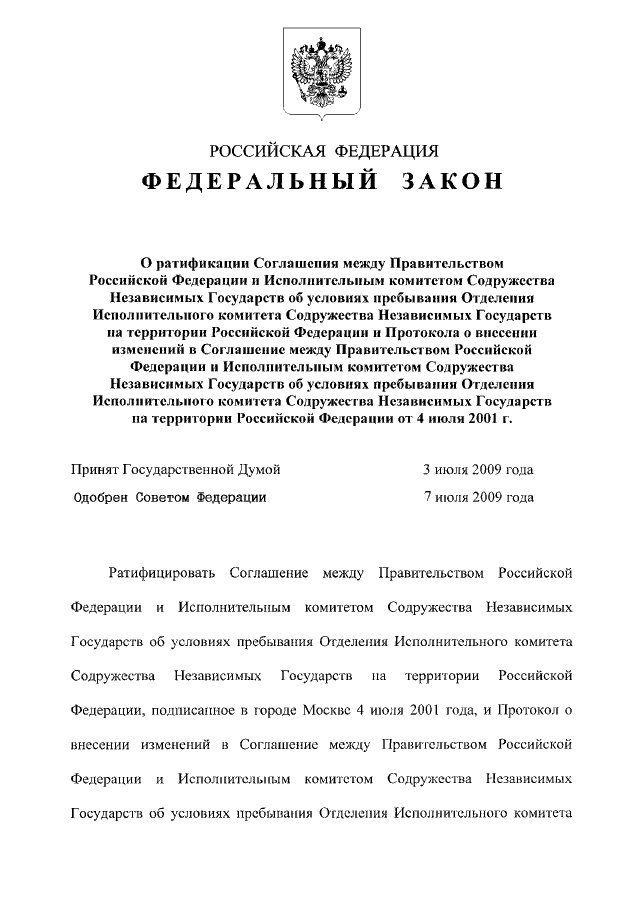 РОССИЙСКАЯ ФЕДЕРАЦИЯ

ФЕДЕРАЛЬНЫЙ ЗАКОН

О ратификации Соглашения между Правительством Российской Федерации и Исполнительным комитетом Содружества Независимых Государств об условиях пребывания Отделения Исполнительного комитета Содружества Независимых Государств на территории Российской Федерации и Протокола о внесении изменений в Соглашение между Правительством Российской Федерации и Исполнительным комитетом Содружества Независимых Государств об условиях пребывания Отделения Исполнительного комитета Содружества Независимых Государств на территории Российской Федерации от 4 июля 2001 г.

Принят Государственной Думой 3 июля 2009 года

Одобрен Советом Федерации 7 июля 2009 года

Ратифицировать Соглашение между Правительством Российской Федерации и Исполнительным комитетом Содружества Независимых Государств об условиях пребывания Отделения Исполнительного комитета Содружества Независимых Государств на территории Российской Федерации, подписанное в городе Москве 4 июля 2001 года, и Протокол о внесении изменений в Соглашение между Правительством Российской Федерации и Исполнительным комитетом Содружества Независимых Государств об условиях пребывания Отделения Исполнительного комитета